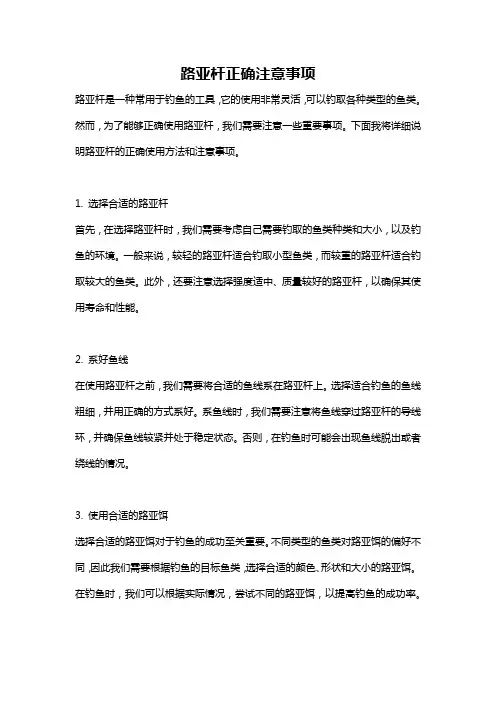 路亚杆正确注意事项

路亚杆是一种常用于钓鱼的工具，它的使用非常灵活，可以钓取各种类型的鱼类。然而，为了能够正确使用路亚杆，我们需要注意一些重要事项。下面我将详细说明路亚杆的正确使用方法和注意事项。

1. 选择合适的路亚杆
首先，在选择路亚杆时，我们需要考虑自己需要钓取的鱼类种类和大小，以及钓鱼的环境。一般来说，较轻的路亚杆适合钓取小型鱼类，而较重的路亚杆适合钓取较大的鱼类。此外，还要注意选择强度适中、质量较好的路亚杆，以确保其使用寿命和性能。

2. 系好鱼线
在使用路亚杆之前，我们需要将合适的鱼线系在路亚杆上。选择适合钓鱼的鱼线粗细，并用正确的方式系好。系鱼线时，我们需要注意将鱼线穿过路亚杆的导线环，并确保鱼线较紧并处于稳定状态。否则，在钓鱼时可能会出现鱼线脱出或者绕线的情况。

3. 使用合适的路亚饵
选择合适的路亚饵对于钓鱼的成功至关重要。不同类型的鱼类对路亚饵的偏好不同，因此我们需要根据钓鱼的目标鱼类，选择合适的颜色、形状和大小的路亚饵。在钓鱼时，我们可以根据实际情况，尝试不同的路亚饵，以提高钓鱼的成功率。